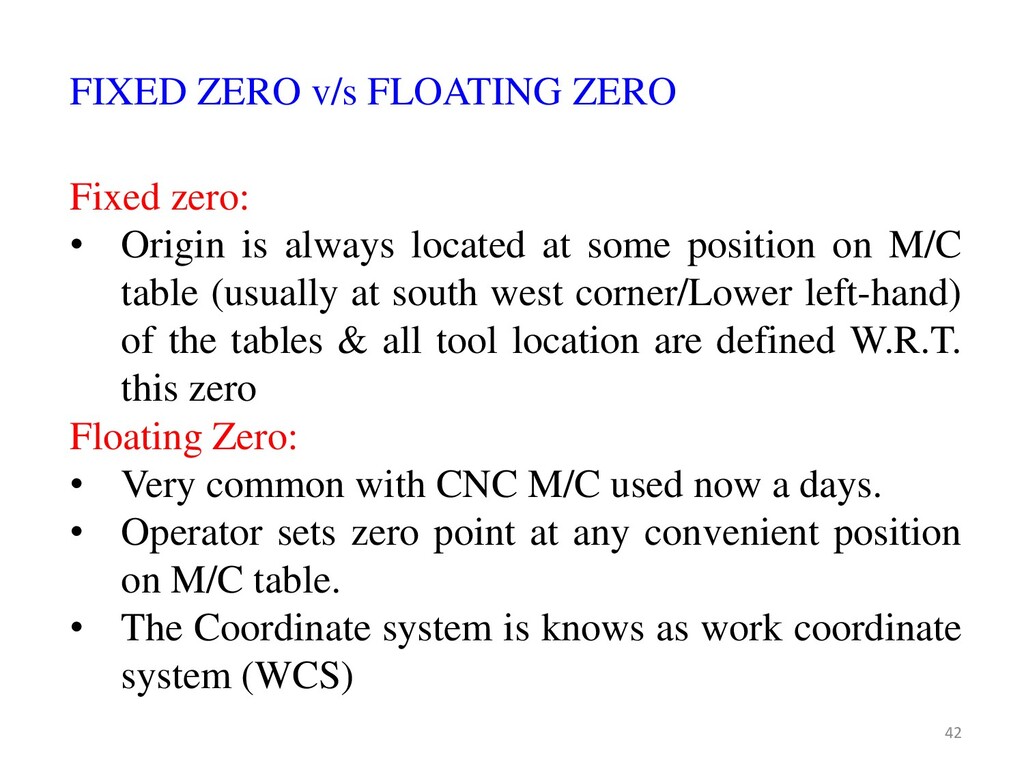 FIXED ZERO v/s FLOATING ZERO

Fixed zero:
• Origin is always located at some position on M/C table (usually at south west corner/Lower left-hand) of the tables & all tool location are defined W.R.T. this zero

Floating Zero:
• Very common with CNC M/C used now a days.
• Operator sets zero point at any convenient position on M/C table.
• The Coordinate system is knows as work coordinate system (WCS)

42